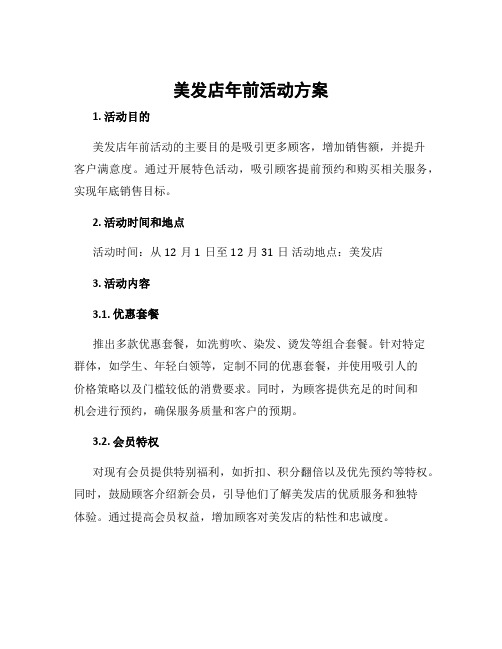 美发店年前活动方案

1. 活动目的

美发店年前活动的主要目的是吸引更多顾客，增加销售额，并提升客户满意度。通过开展特色活动，吸引顾客提前预约和购买相关服务，实现年底销售目标。

2. 活动时间和地点

活动时间：从 12 月 1 日至 12 月 31 日 活动地点：美发店

3. 活动内容

3.1. 优惠套餐

推出多款优惠套餐，如洗剪吹、染发、烫发等组合套餐。针对特定群体，如学生、年轻白领等，定制不同的优惠套餐，并使用吸引人的价格策略以及门槛较低的消费要求。同时，为顾客提供充足的时间和机会进行预约，确保服务质量和客户的预期。

3.2. 会员特权

对现有会员提供特别福利，如折扣、积分翻倍以及优先预约等特权。同时，鼓励顾客介绍新会员，引导他们了解美发店的优质服务和独特体验。通过提高会员权益，增加顾客对美发店的粘性和忠诚度。